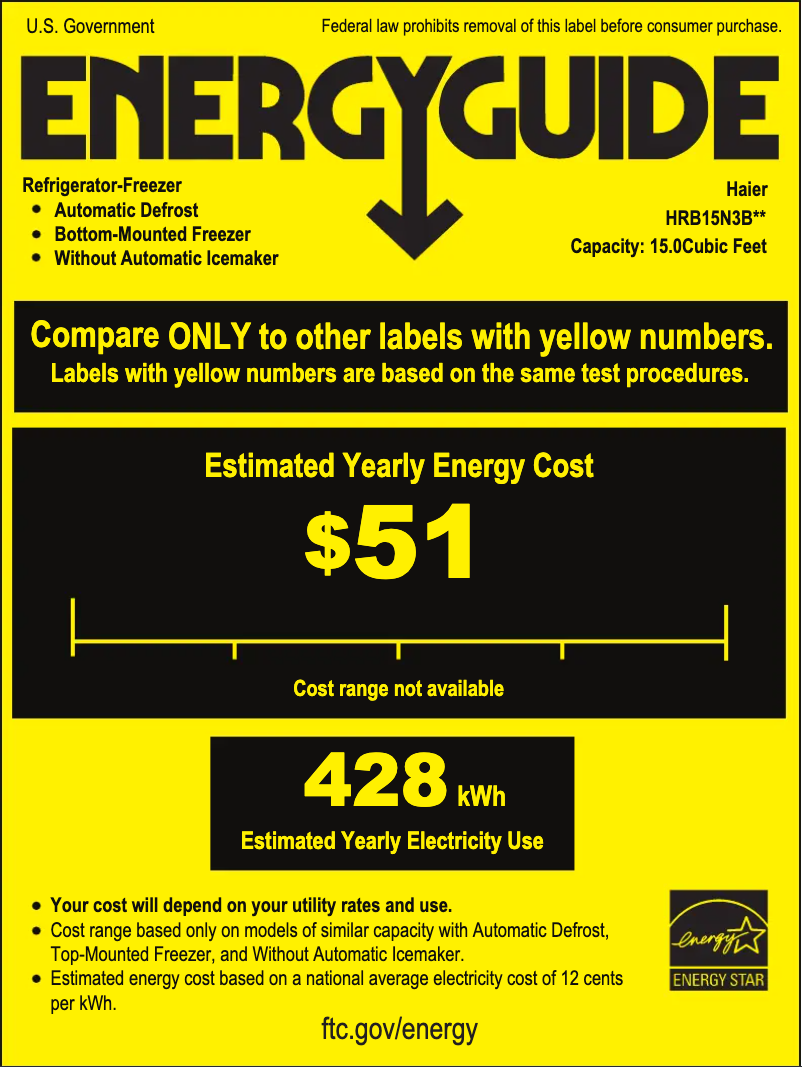 U.S. Government

Federal law prohibits removal of this label before consumer purchase.

ENERGYGUIDE

Refrigerator-Freezer
• Automatic Defrost
• Bottom-Mounted Freezer
• Without Automatic Icemaker

Haier
HRB15N3B**
Capacity: 15.0Cubic Feet

Compare ONLY to other labels with yellow numbers.
Labels with yellow numbers are based on the same test procedures.

Estimated Yearly Energy Cost

$51

Cost range not available

428 kWh

Estimated Yearly Electricity Use

• Your cost will depend on your utility rates and use.
• Cost range based only on models of similar capacity with Automatic Defrost, Top-Mounted Freezer, and Without Automatic Icemaker.
• Estimated energy cost based on a national average electricity cost of 12 cents per kWh.

energy
ENERGY STAR

ftc.gov/energy